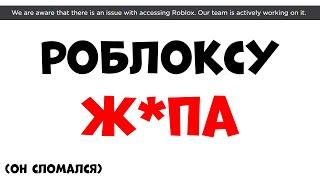 We are aware that there is an issue with accessing Roblox. Our team is actively working on it.

РОБЛОКСУ

Ж*ПА

(ОН СЛОМАЛСЯ)